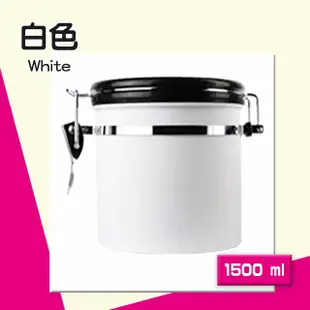 白色
White

1500 ml